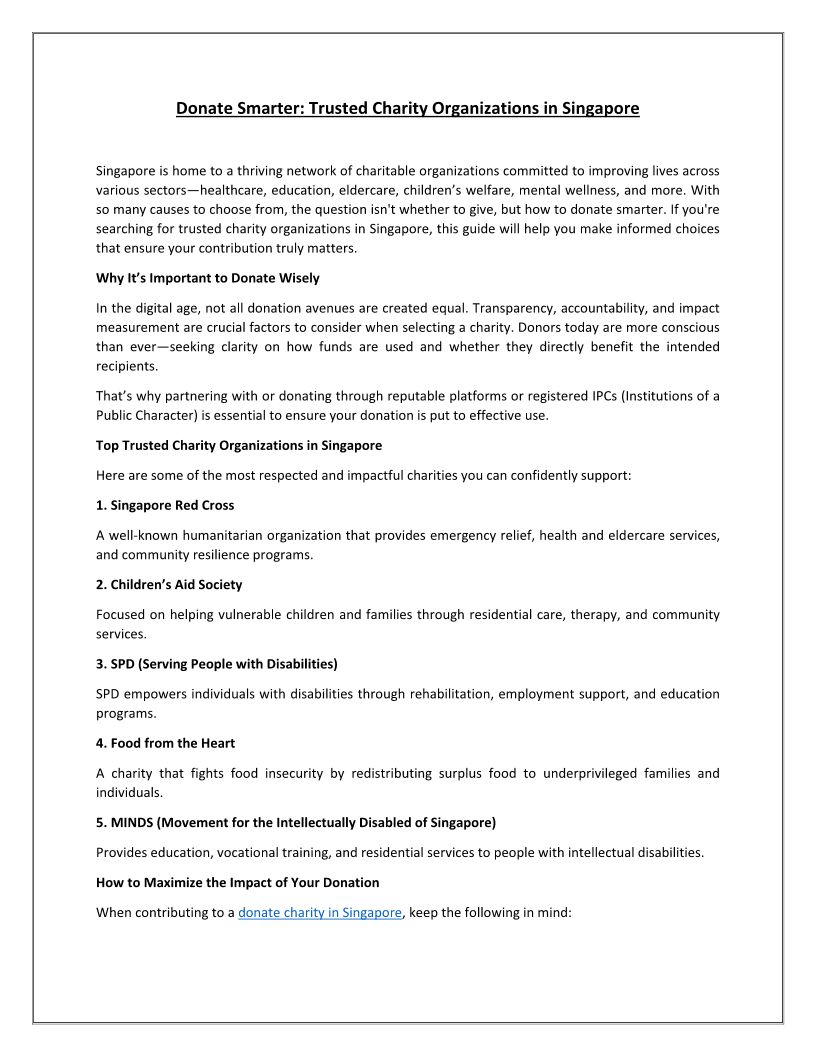 Donate Smarter: Trusted Charity Organizations in Singapore

Singapore is home to a thriving network of charitable organizations committed to improving lives across various sectors—healthcare, education, eldercare, children's welfare, mental wellness, and more. With so many causes to choose from, the question isn't whether to give, but how to donate smarter. If you're searching for trusted charity organizations in Singapore, this guide will help you make informed choices that ensure your contribution truly matters.

Why It's Important to Donate Wisely

In the digital age, not all donation avenues are created equal. Transparency, accountability, and impact measurement are crucial factors to consider when selecting a charity. Donors today are more conscious than ever—seeking clarity on how funds are used and whether they directly benefit the intended recipients.

That's why partnering with or donating through reputable platforms or registered IPCs (Institutions of a Public Character) is essential to ensure your donation is put to effective use.

Top Trusted Charity Organizations in Singapore

Here are some of the most respected and impactful charities you can confidently support:

1. Singapore Red Cross

A well-known humanitarian organization that provides emergency relief, health and eldercare services, and community resilience programs.

2. Children's Aid Society

Focused on helping vulnerable children and families through residential care, therapy, and community services.

3. SPD (Serving People with Disabilities)

SPD empowers individuals with disabilities through rehabilitation, employment support, and education programs.

4. Food from the Heart

A charity that fights food insecurity by redistributing surplus food to underprivileged families and individuals.

5. MINDS (Movement for the Intellectually Disabled of Singapore)

Provides education, vocational training, and residential services to people with intellectual disabilities.

How to Maximize the Impact of Your Donation

When contributing to a donate charity in Singapore, keep the following in mind: